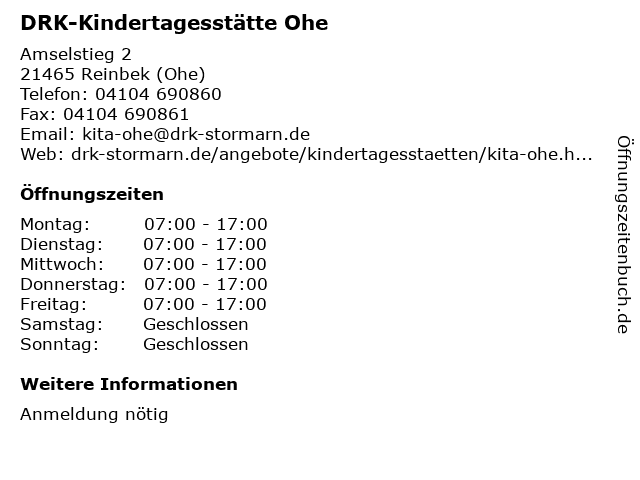 DRK-Kindertagesstätte Ohe

Amselstieg 2
21465 Reinbek (Ohe)
Telefon: 04104 690860
Fax: 04104 690861
Email: kita-ohe@drk-stormarn.de
Web: drk-stormarn.de/angebote/kindertagesstaetten/kita-ohe.h...

Öffnungszeiten

| Montag: | 07:00 - 17:00 |
|---|---|
| Dienstag: | 07:00 - 17:00 |
| Mittwoch: | 07:00 - 17:00 |
| Donnerstag: | 07:00 - 17:00 |
| Freitag: | 07:00 - 17:00 |
| Samstag: | Geschlossen |
| Sonntag: | Geschlossen |

Weitere Informationen

Anmeldung nötig

Öffnungszeitenbuch.de